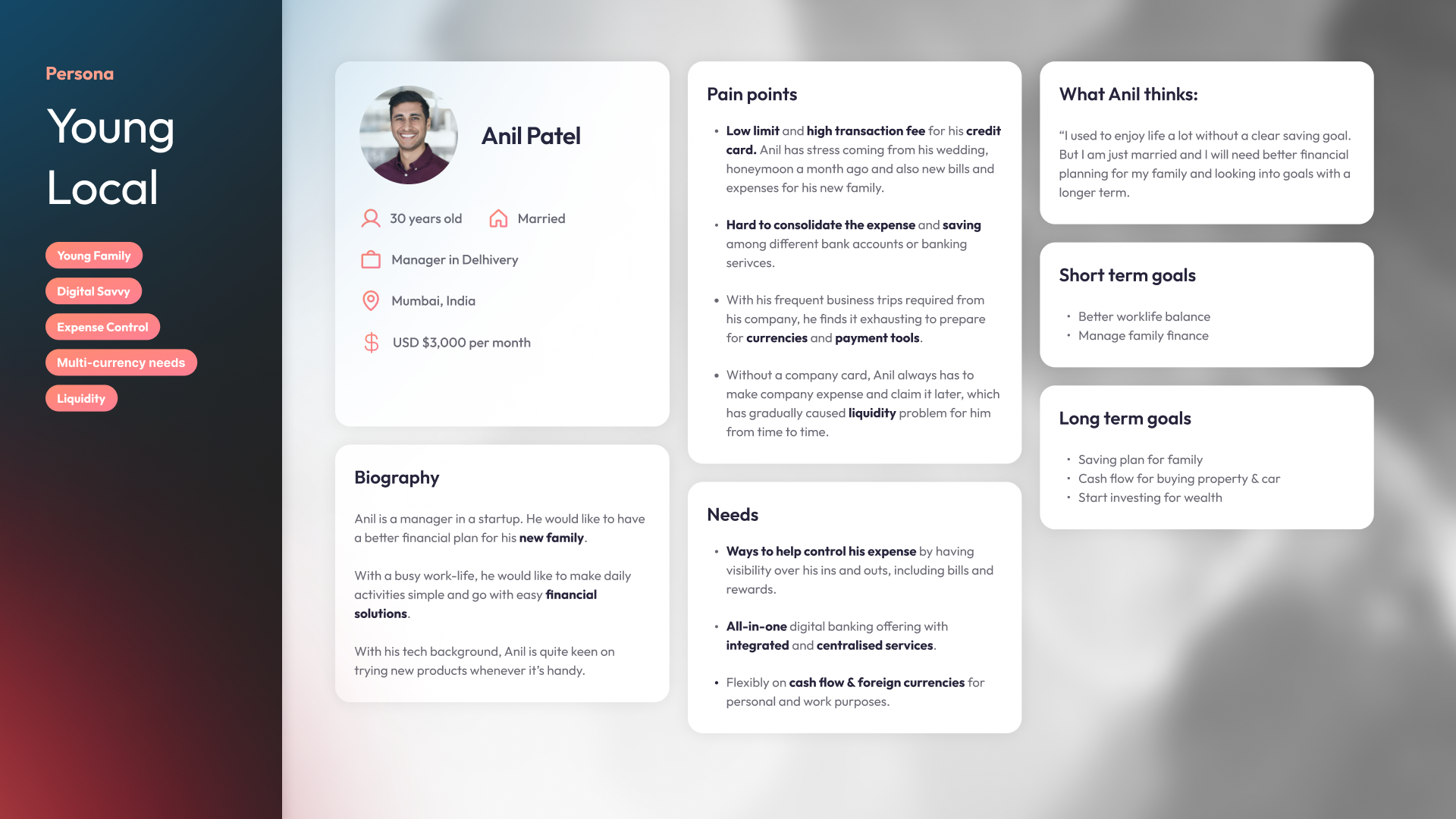 Persona

Young Local

Young Family

Digital Savvy

Expense Control

Multi-currency needs

Liquidity

Anil Patel

30 years old

Married

Manager in Delhivery

Mumbai, India

USD $3,000 per month

Biography

Anil is a manager in a startup. He would like to have a better financial plan for his new family.

With a busy work-life, he would like to make daily activities simple and go with easy financial solutions.

With his tech background, Anil is quite keen on trying new products whenever it's handy.

Pain points

• Low limit and high transaction fee for his credit card. Anil has stress coming from his wedding, honeymoon a month ago and also new bills and expenses for his new family.

• Hard to consolidate the expense and saving among different bank accounts or banking serivces.

• With his frequent business trips required from his company, he finds it exhausting to prepare for currencies and payment tools.

• Without a company card, Anil always has to make company expense and claim it later, which has gradually caused liquidity problem for him from time to time.

Needs

• Ways to help control his expense by having visibility over his ins and outs, including bills and rewards.

• All-in-one digital banking offering with integrated and centralised services.

• Flexibly on cash flow & foreign currencies for personal and work purposes.

What Anil thinks:

"I used to enjoy life a lot without a clear saving goal. But I am just married and I will need better financial planning for my family and looking into goals with a longer term.

Short term goals

• Better worklife balance
• Manage family finance

Long term goals

• Saving plan for family
• Cash flow for buying property & car
• Start investing for wealth